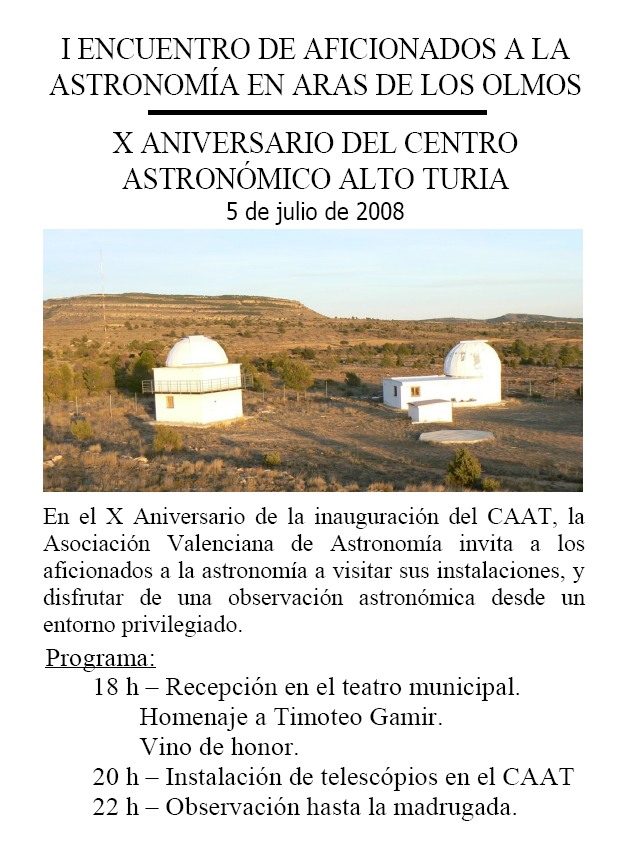 I ENCUENTRO DE AFICIONADOS A LA ASTRONOMÍA EN ARAS DE LOS OLMOS

X ANIVERSARIO DEL CENTRO ASTRONÓMICO ALTO TURIA
5 de julio de 2008

En el X Aniversario de la inauguración del CAAT, la Asociación Valenciana de Astronomía invita a los aficionados a la astronomía a visitar sus instalaciones, y disfrutar de una observación astronómica desde un entorno privilegiado.

Programa:
18 h – Recepción en el teatro municipal.
Homenaje a Timoteo Gamir.
Vino de honor.
20 h – Instalación de telescópios en el CAAT
22 h – Observación hasta la madrugada.